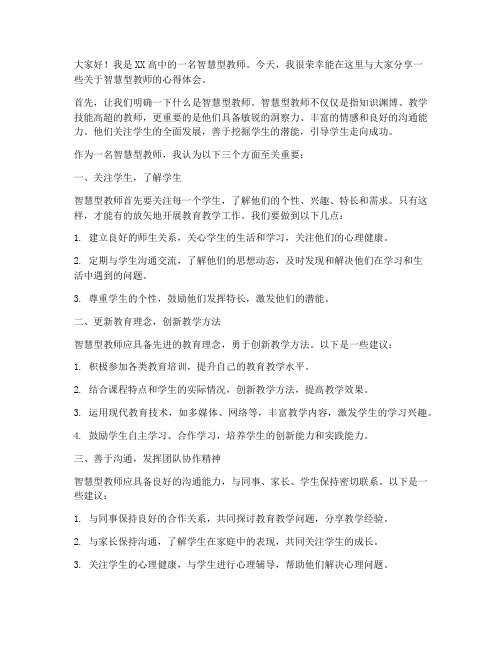 大家好！我是XX高中的一名智慧型教师。今天，我很荣幸能在这里与大家分享一些关于智慧型教师的心得体会。

首先，让我们明确一下什么是智慧型教师。智慧型教师不仅仅是指知识渊博、教学技能高超的教师，更重要的是他们具备敏锐的洞察力、丰富的情感和良好的沟通能力。他们关注学生的全面发展，善于挖掘学生的潜能，引导学生走向成功。

作为一名智慧型教师，我认为以下三个方面至关重要：

一、关注学生，了解学生

智慧型教师首先要关注每一个学生，了解他们的个性、兴趣、特长和需求。只有这样，才能有的放矢地开展教育教学工作。我们要做到以下几点：

1. 建立良好的师生关系，关心学生的生活和学习，关注他们的心理健康。

2. 定期与学生沟通交流，了解他们的思想动态，及时发现和解决他们在学习和生活中遇到的问题。

3. 尊重学生的个性，鼓励他们发挥特长，激发他们的潜能。

二、更新教育理念，创新教学方法

智慧型教师应具备先进的教育理念，勇于创新教学方法。以下是一些建议：

1. 积极参加各类教育培训，提升自己的教育教学水平。

2. 结合课程特点和学生的实际情况，创新教学方法，提高教学效果。

3. 运用现代教育技术，如多媒体、网络等，丰富教学内容，激发学生的学习兴趣。

4. 鼓励学生自主学习、合作学习，培养学生的创新能力和实践能力。

三、善于沟通，发挥团队协作精神

智慧型教师应具备良好的沟通能力，与同事、家长、学生保持密切联系。以下是一些建议：

1. 与同事保持良好的合作关系，共同探讨教育教学问题，分享教学经验。

2. 与家长保持沟通，了解学生在家庭中的表现，共同关注学生的成长。

3. 关注学生的心理健康，与学生进行心理辅导，帮助他们解决心理问题。